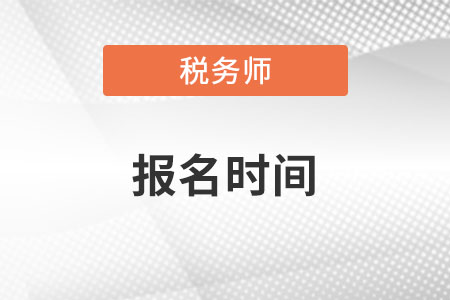 税务师

报名时间